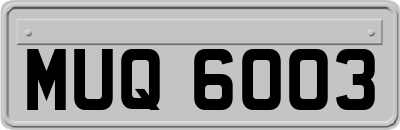 MUQ 6003